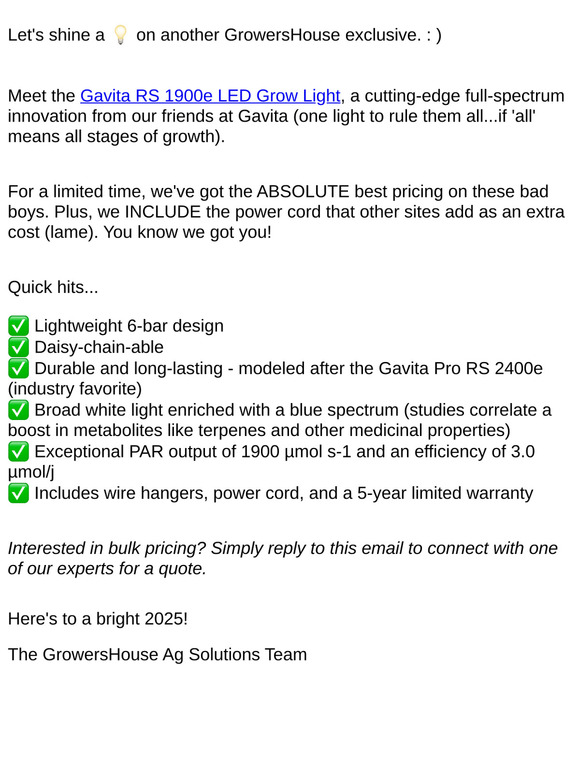 Let's shine a 💡 on another GrowersHouse exclusive. : )

Meet the Gavita RS 1900e LED Grow Light, a cutting-edge full-spectrum innovation from our friends at Gavita (one light to rule them all...if 'all' means all stages of growth).

For a limited time, we've got the ABSOLUTE best pricing on these bad boys. Plus, we INCLUDE the power cord that other sites add as an extra cost (lame). You know we got you!

Quick hits...

✅ Lightweight 6-bar design
✅ Daisy-chain-able
✅ Durable and long-lasting - modeled after the Gavita Pro RS 2400e (industry favorite)
✅ Broad white light enriched with a blue spectrum (studies correlate a boost in metabolites like terpenes and other medicinal properties)
✅ Exceptional PAR output of 1900 µmol s-1 and an efficiency of 3.0 µmol/j
✅ Includes wire hangers, power cord, and a 5-year limited warranty

Interested in bulk pricing? Simply reply to this email to connect with one of our experts for a quote.

Here's to a bright 2025!

The GrowersHouse Ag Solutions Team